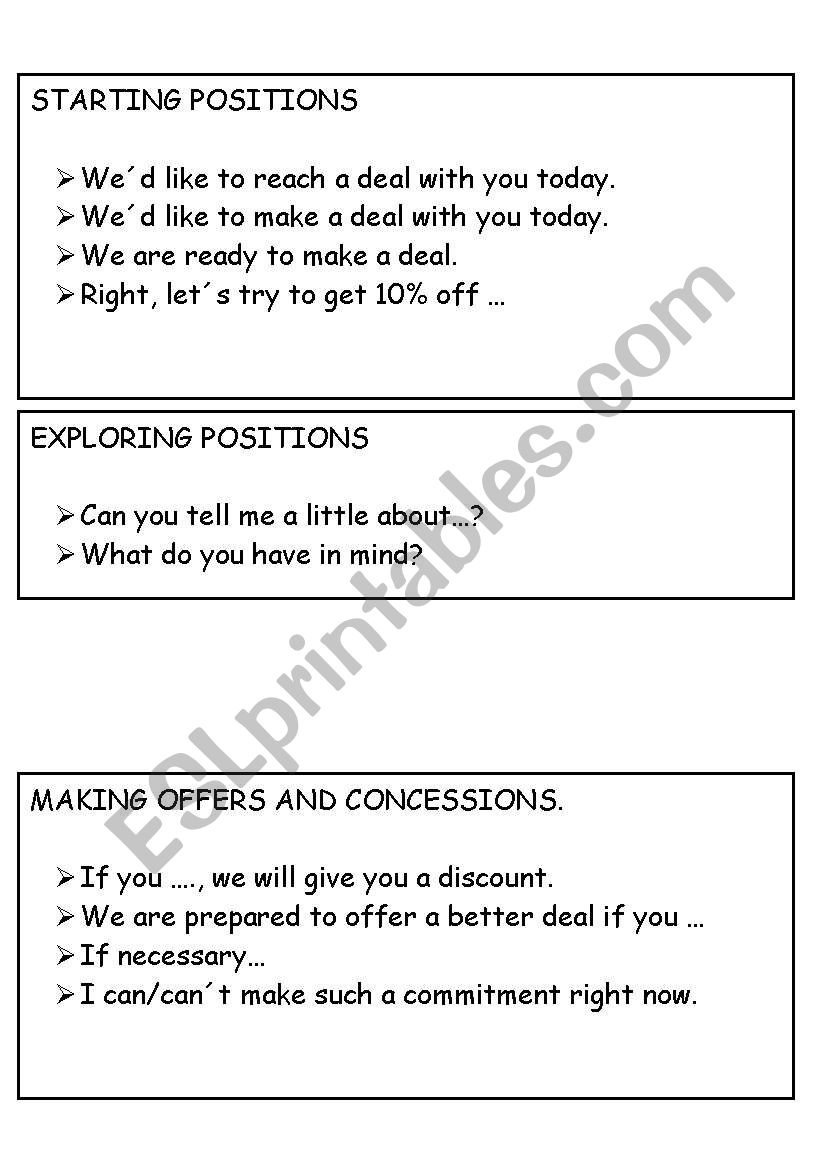 STARTING POSITIONS

➢ We´d like to reach a deal with you today.
➢ We´d like to make a deal with you today.
➢ We are ready to make a deal.
➢ Right, let´s try to get 10% off …

EXPLORING POSITIONS

➢ Can you tell me a little about…?
➢ What do you have in mind?

MAKING OFFERS AND CONCESSIONS.

➢ If you …., we will give you a discount.
➢ We are prepared to offer a better deal if you …
➢ If necessary…
➢ I can/can´t make such a commitment right now.

ESLprintables.com